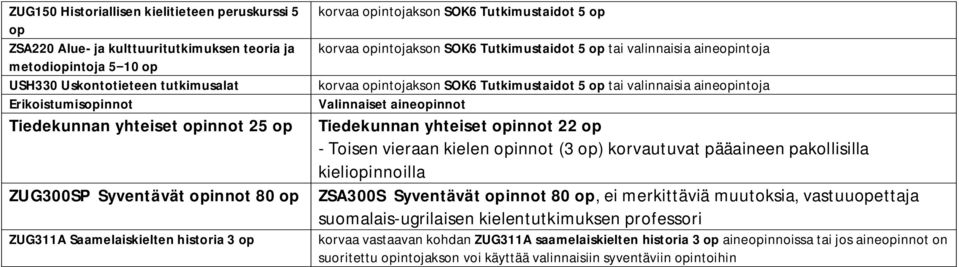 | ZUG150 Historiallisen kielitieteen peruskurssi 5 op | korvaa opintojakson SOK6 Tutkimustaidot 5 op |
|---|---|
| ZSA220 Alue- ja kulttuuritutkimuksen teoria ja metodiopintoja 5–10 op | korvaa opintojakson SOK6 Tutkimustaidot 5 op tai valinnaisia aineopintoja |
| USH330 Uskontotieteen tutkimusalat | korvaa opintojakson SOK6 Tutkimustaidot 5 op tai valinnaisia aineopintoja |
| Erikoistumisopinnot | Valinnaiset aineopinnot |
| Tiedekunnan yhteiset opinnot 25 op | Tiedekunnan yhteiset opinnot 22 op - Toisen vieraan kielen opinnot (3 op) korvautuvat pääaineen pakollisilla kieliopinnoilla |
| ZUG300SP Syventävät opinnot 80 op | ZSA300S Syventävät opinnot 80 op, ei merkittäviä muutoksia, vastuuopettaja suomalais-ugrilaisen kielentutkimuksen professori |
| ZUG311A Saamelaiskielten historia 3 op | korvaa vastaavan kohdan ZUG311A saamelaiskielten historia 3 op aineopinnoissa tai jos aineopinnot on suoritettu opintojakson voi käyttää valinnaisiin syventäviin opintoihin |